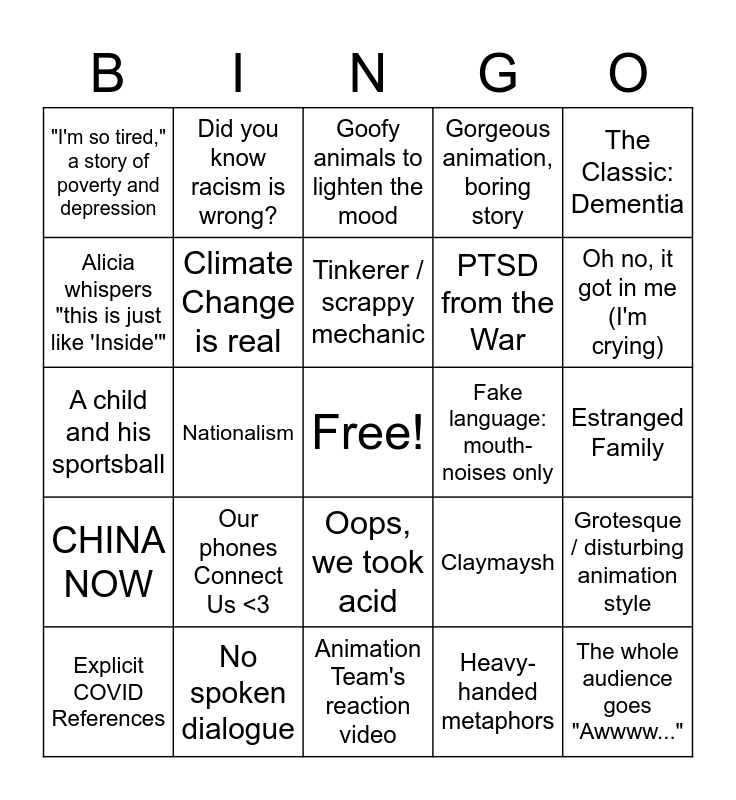 | B | I | N | G | O |
|---|---|---|---|---|
| "I'm so tired," a story of poverty and depression | Did you know racism is wrong? | Goofy animals to lighten the mood | Gorgeous animation, boring story | The Classic: Dementia |
| Alicia whispers "this is just like 'Inside'" | Climate Change is real | Tinkerer / scrappy mechanic | PTSD from the War | Oh no, it got in me (I'm crying) |
| A child and his sportsball | Nationalism | Free! | Fake language: mouth-noises only | Estranged Family |
| CHINA NOW | Our phones Connect Us <3 | Oops, we took acid | Claymaysh | Grotesque / disturbing animation style |
| Explicit COVID References | No spoken dialogue | Animation Team's reaction video | Heavy-handed metaphors | The whole audience goes "Awwww..." |